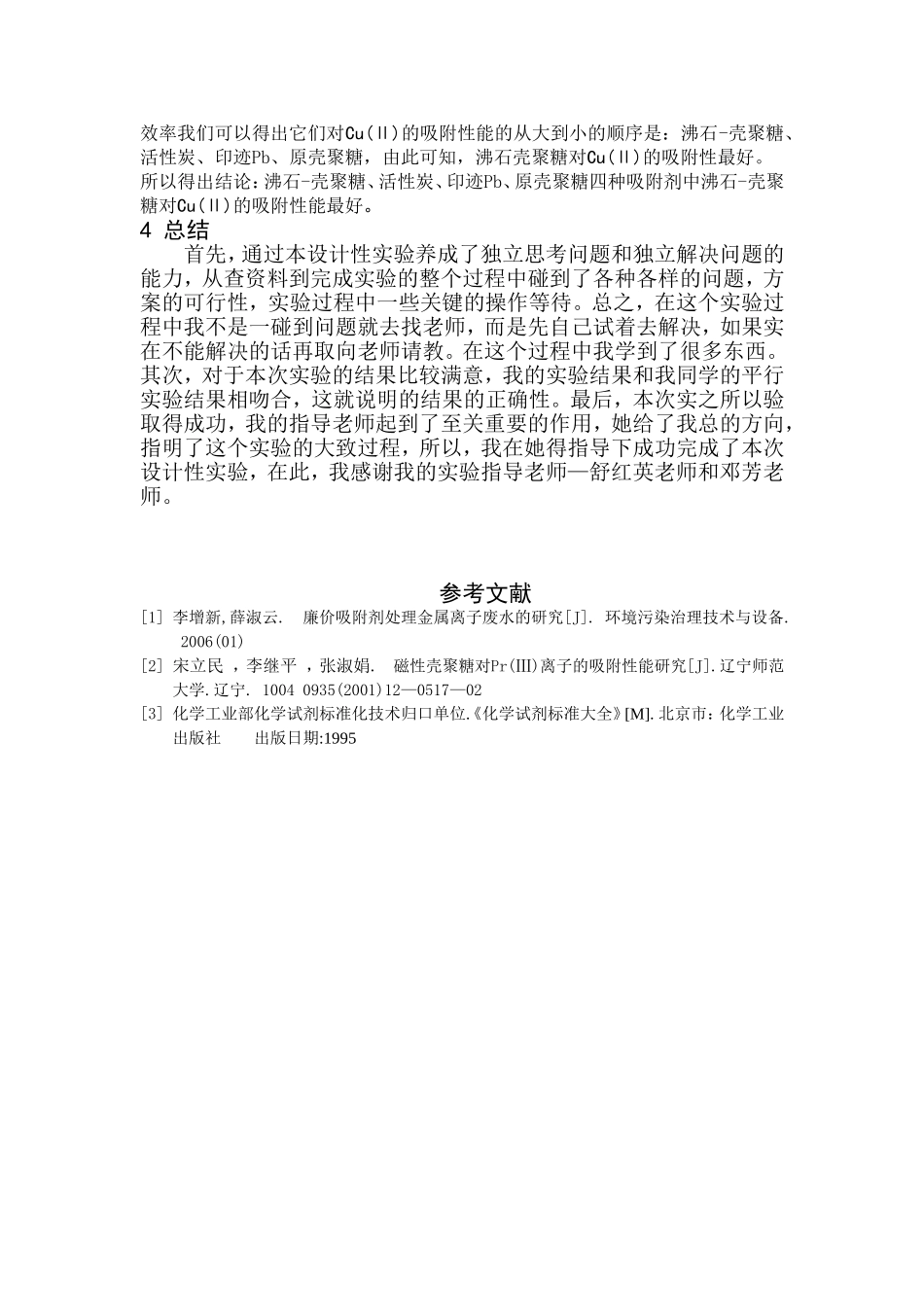 效率我们可以得出它们对Cu(Ⅱ)的吸附性能的从大到小的顺序是：沸石-壳聚糖、活性炭、印迹Pb、原壳聚糖，由此可知，沸石壳聚糖对Cu(Ⅱ)的吸附性最好。
所以得出结论：沸石-壳聚糖、活性炭、印迹Pb、原壳聚糖四种吸附剂中沸石-壳聚糖对Cu(Ⅱ)的吸附性能最好。

4 总结

首先，通过本设计性实验养成了独立思考问题和独立解决问题的能力，从查资料到完成实验的整个过程中碰到了各种各样的问题，方案的可行性，实验过程中一些关键的操作等待。总之，在这个实验过程中我不是一碰到问题就去找老师，而是先自己试着去解决，如果实在不能解决的话再取向老师请教。在这个过程中我学到了很多东西。其次，对于本次实验的结果比较满意，我的实验结果和我同学的平行实验结果相吻合，这就说明的结果的正确性。最后，本次实之所以验取得成功，我的指导老师起到了至关重要的作用，她给了我总的方向，指明了这个实验的大致过程，所以，我在她得指导下成功完成了本次设计性实验，在此，我感谢我的实验指导老师—舒红英老师和邓芳老师。

参考文献

[1] 李增新,薛淑云. 廉价吸附剂处理金属离子废水的研究[J]. 环境污染治理技术与设备. 2006(01)
[2] 宋立民 ，李继平 ，张淑娟. 磁性壳聚糖对Pr(Ⅲ)离子的吸附性能研究[J].辽宁师范大学.辽宁. 1004 0935(2001)12—0517—02
[3] 化学工业部化学试剂标准化技术归口单位.《化学试剂标准大全》[M].北京市：化学工业出版社 出版日期:1995